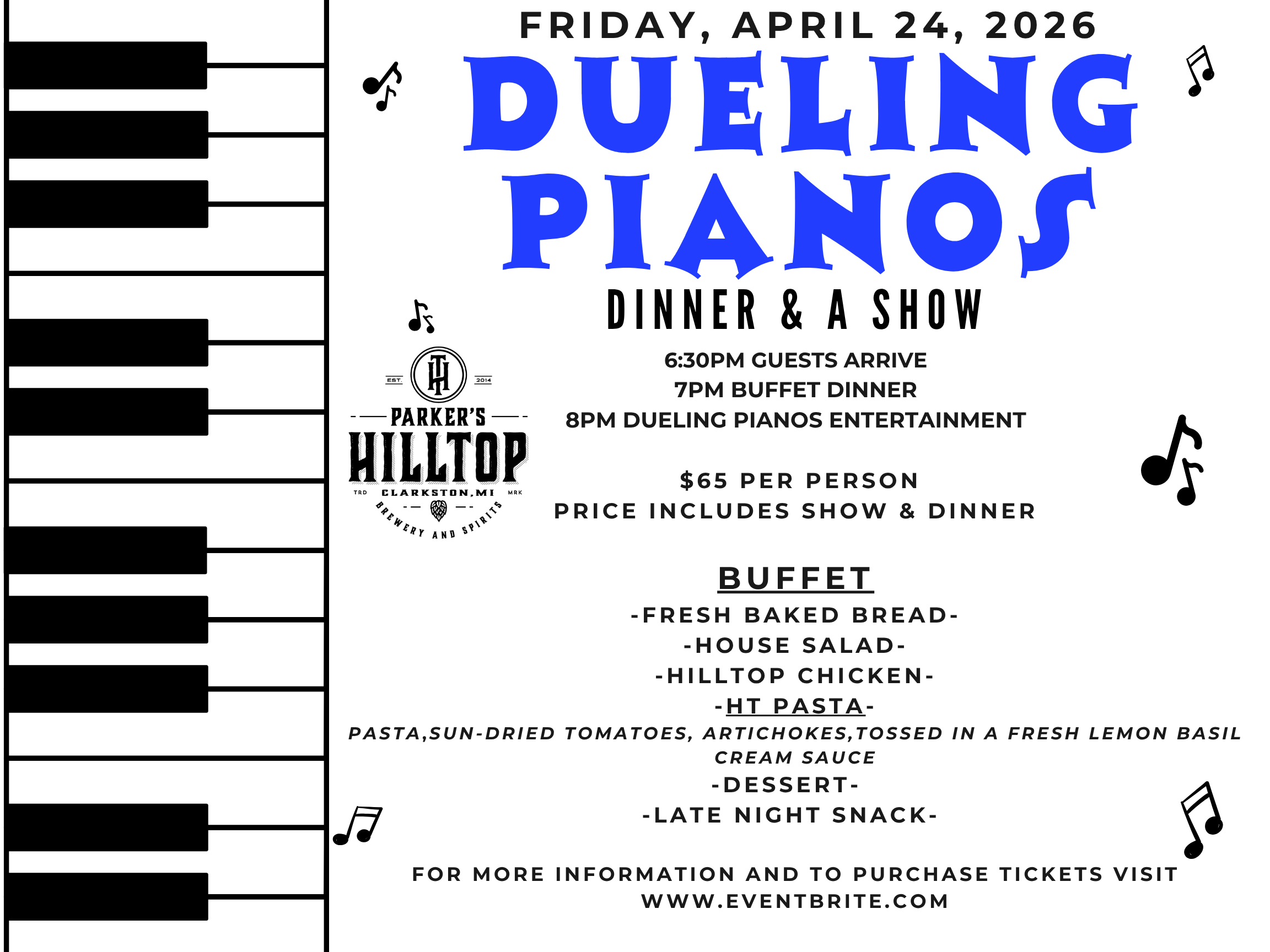 FRIDAY, APRIL 24, 2026

DUELING PIANOS

DINNER & A SHOW

EST. 2014
PARKER'S
HILLTOP
TRD CLARKSTON, MI MRK
BREWERY AND SPIRITS

6:30PM GUESTS ARRIVE
7PM BUFFET DINNER
8PM DUELING PIANOS ENTERTAINMENT

$65 PER PERSON
PRICE INCLUDES SHOW & DINNER

BUFFET
-FRESH BAKED BREAD-
-HOUSE SALAD-
-HILLTOP CHICKEN-
-HT PASTA-
PASTA,SUN-DRIED TOMATOES, ARTICHOKES,TOSSED IN A FRESH LEMON BASIL CREAM SAUCE
-DESSERT-
-LATE NIGHT SNACK-

FOR MORE INFORMATION AND TO PURCHASE TICKETS VISIT
WWW.EVENTBRITE.COM